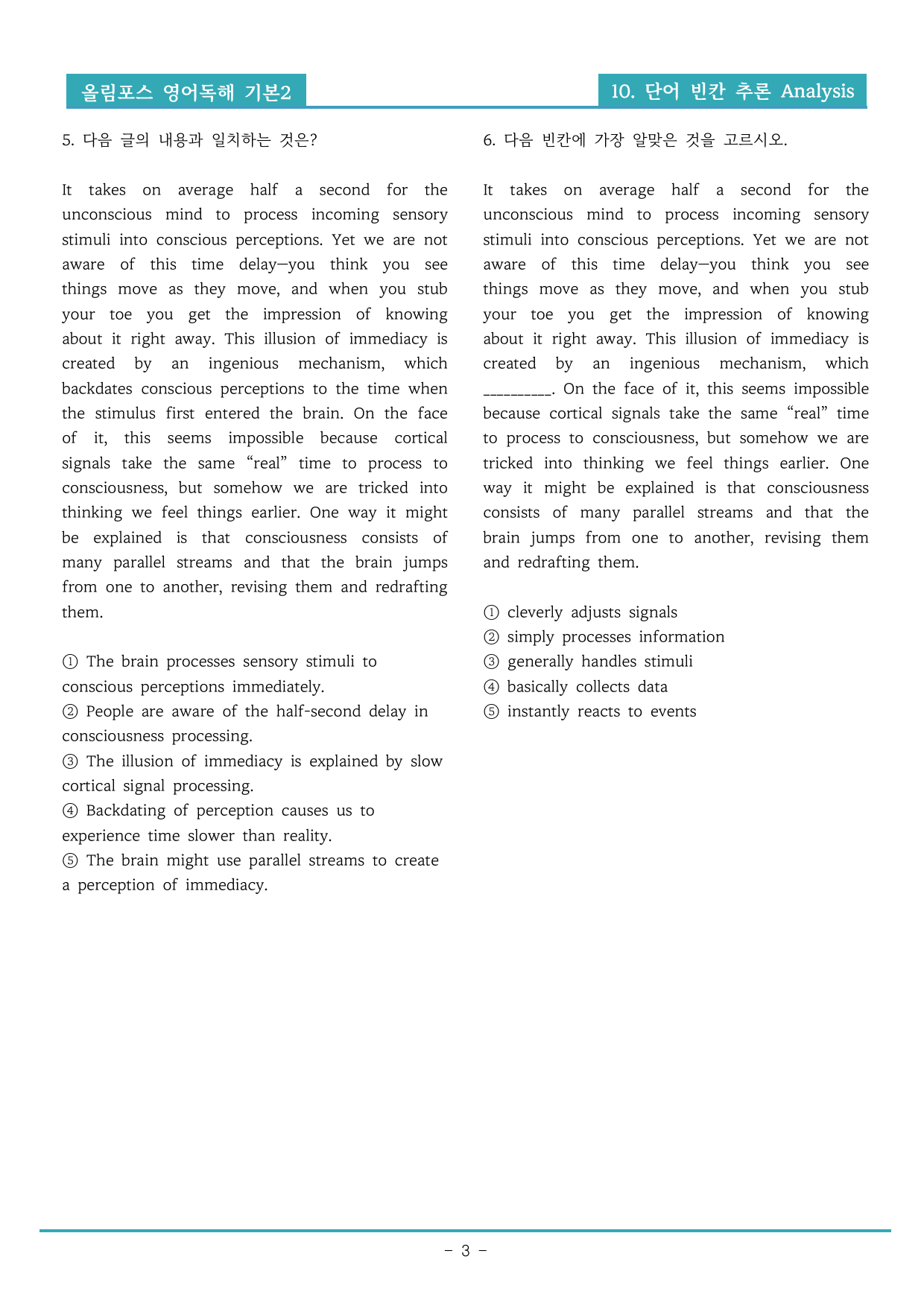 올림포스 영어독해 기본2

10. 단어 빈칸 추론 Analysis

5. 다음 글의 내용과 일치하는 것은?

It takes on average half a second for the unconscious mind to process incoming sensory stimuli into conscious perceptions. Yet we are not aware of this time delay—you think you see things move as they move, and when you stub your toe you get the impression of knowing about it right away. This illusion of immediacy is created by an ingenious mechanism, which backdates conscious perceptions to the time when the stimulus first entered the brain. On the face of it, this seems impossible because cortical signals take the same "real" time to process to consciousness, but somehow we are tricked into thinking we feel things earlier. One way it might be explained is that consciousness consists of many parallel streams and that the brain jumps from one to another, revising them and redrafting them.

① The brain processes sensory stimuli to conscious perceptions immediately.
② People are aware of the half-second delay in consciousness processing.
③ The illusion of immediacy is explained by slow cortical signal processing.
④ Backdating of perception causes us to experience time slower than reality.
⑤ The brain might use parallel streams to create a perception of immediacy.

6. 다음 빈칸에 가장 알맞은 것을 고르시오.

It takes on average half a second for the unconscious mind to process incoming sensory stimuli into conscious perceptions. Yet we are not aware of this time delay—you think you see things move as they move, and when you stub your toe you get the impression of knowing about it right away. This illusion of immediacy is created by an ingenious mechanism, which ____. On the face of it, this seems impossible because cortical signals take the same "real" time to process to consciousness, but somehow we are tricked into thinking we feel things earlier. One way it might be explained is that consciousness consists of many parallel streams and that the brain jumps from one to another, revising them and redrafting them.

① cleverly adjusts signals
② simply processes information
③ generally handles stimuli
④ basically collects data
⑤ instantly reacts to events

- 3 -